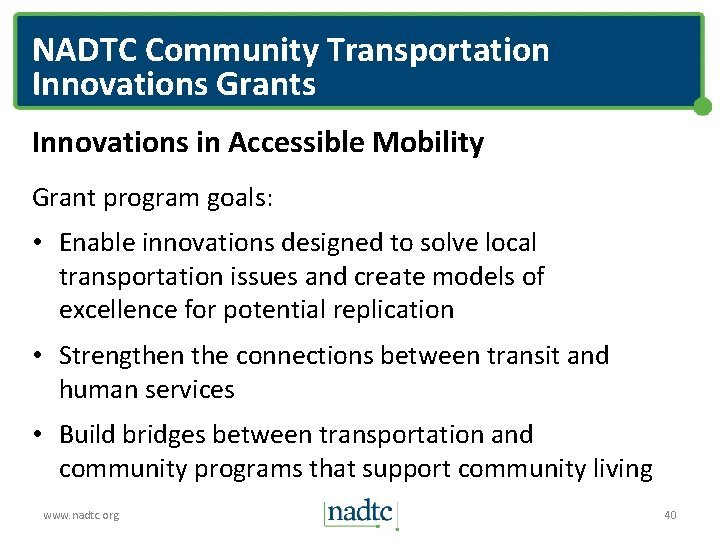 NADTC Community Transportation Innovations Grants

Innovations in Accessible Mobility

Grant program goals:

• Enable innovations designed to solve local transportation issues and create models of excellence for potential replication

• Strengthen the connections between transit and human services

• Build bridges between transportation and community programs that support community living

www.nadtc.org

nadtc

40